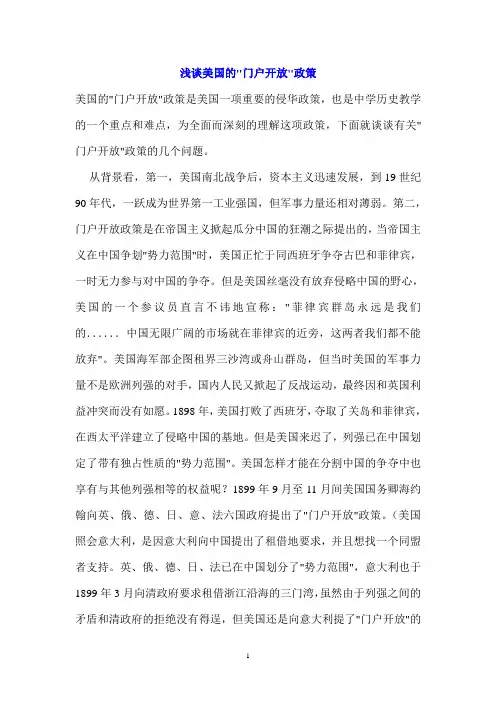 浅谈美国的"门户开放"政策

美国的"门户开放"政策是美国一项重要的侵华政策，也是中学历史教学的一个重点和难点，为全面而深刻的理解这项政策，下面就谈谈有关"门户开放"政策的几个问题。

从背景看，第一，美国南北战争后，资本主义迅速发展，到19世纪90年代，一跃成为世界第一工业强国，但军事力量还相对薄弱。第二，门户开放政策是在帝国主义掀起瓜分中国的狂潮之际提出的，当帝国主义在中国争划"势力范围"时，美国正忙于同西班牙争夺古巴和菲律宾，一时无力参与对中国的争夺。但是美国丝毫没有放弃侵略中国的野心，美国的一个参议员直言不讳地宣称："菲律宾群岛永远是我们的...... 中国无限广阔的市场就在菲律宾的近旁，这两者我们都不能放弃"。美国海军部企图租界三沙湾或舟山群岛，但当时美国的军事力量不是欧洲列强的对手，国内人民又掀起了反战运动，最终因和英国利益冲突而没有如愿。1898年，美国打败了西班牙，夺取了关岛和菲律宾，在西太平洋建立了侵略中国的基地。但是美国来迟了，列强已在中国划定了带有独占性质的"势力范围"。美国怎样才能在分割中国的争夺中也享有与其他列强相等的权益呢？1899年9月至11月间美国国务卿海约翰向英、俄、德、日、意、法六国政府提出了"门户开放"政策。（美国照会意大利，是因意大利向中国提出了租借地要求，并且想找一个同盟者支持。英、俄、德、日、法已在中国划分了"势力范围"，意大利也于1899年3月向清政府要求租借浙江沿海的三门湾，虽然由于列强之间的矛盾和清政府的拒绝没有得逞，但美国还是向意大利提了"门户开放"的

1